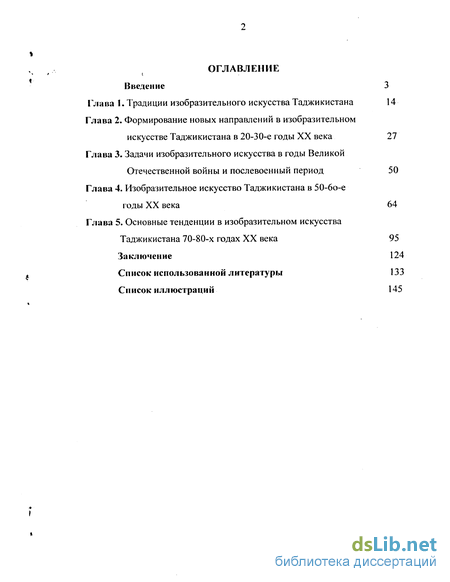 2

ОГЛАВЛЕНИЕ

Введение 3

Глава 1. Традиции изобразительного искусства Таджикистана 14

Глава 2. Формирование новых направлений в изобразительном искусстве Таджикистана в 20-30-е годы XX века 27

Глава 3. Задачи изобразительного искусства в годы Великой Отечественной войны и послевоенный период 50

Глава 4. Изобразительное искусство Таджикистана в 50-6о-е годы XX века 64

Глава 5. Основные тенденции в изобразительном искусства Таджикистана 70-80-х годах XX века 95

Заключение 124

Список использованной литературы 133

Список иллюстраций 145

dsLib.net
библиотека диссертаций